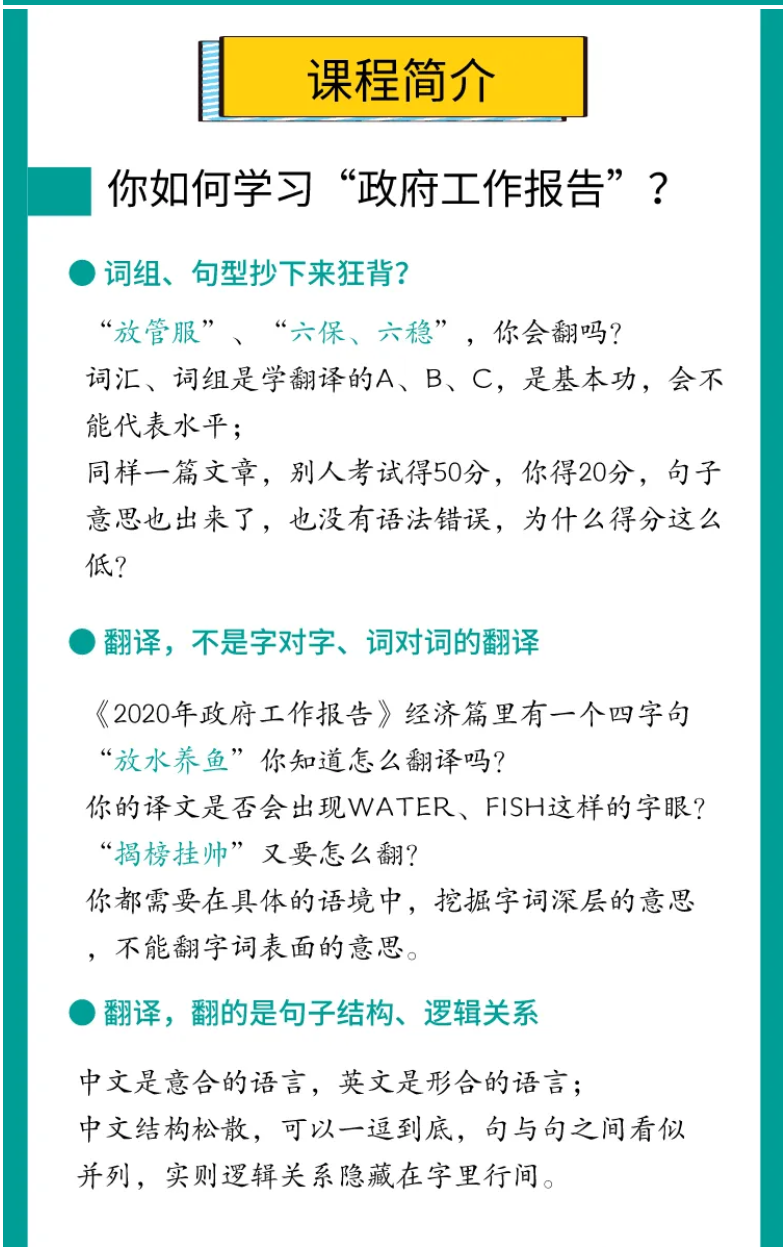 课程简介

你如何学习“政府工作报告”？

● 词组、句型抄下来狂背？

“放管服”、“六保、六稳”，你会翻吗？
词汇、词组是学翻译的A、B、C，是基本功，会不能代表水平；
同样一篇文章，别人考试得50分，你得20分，句子意思也出来了，也没有语法错误，为什么得分这么低？

● 翻译，不是字对字、词对词的翻译

《2020年政府工作报告》经济篇里有一个四字句“放水养鱼”你知道怎么翻译吗？
你的译文是否会出现WATER、FISH这样的字眼？
“揭榜挂帅”又要怎么翻？
你都需要在具体的语境中，挖掘字词深层的意思，不能翻字词表面的意思。

● 翻译，翻的是句子结构、逻辑关系

中文是意合的语言，英文是形合的语言；
中文结构松散，可以一逗到底，句与句之间看似并列，实则逻辑关系隐藏在字里行间。